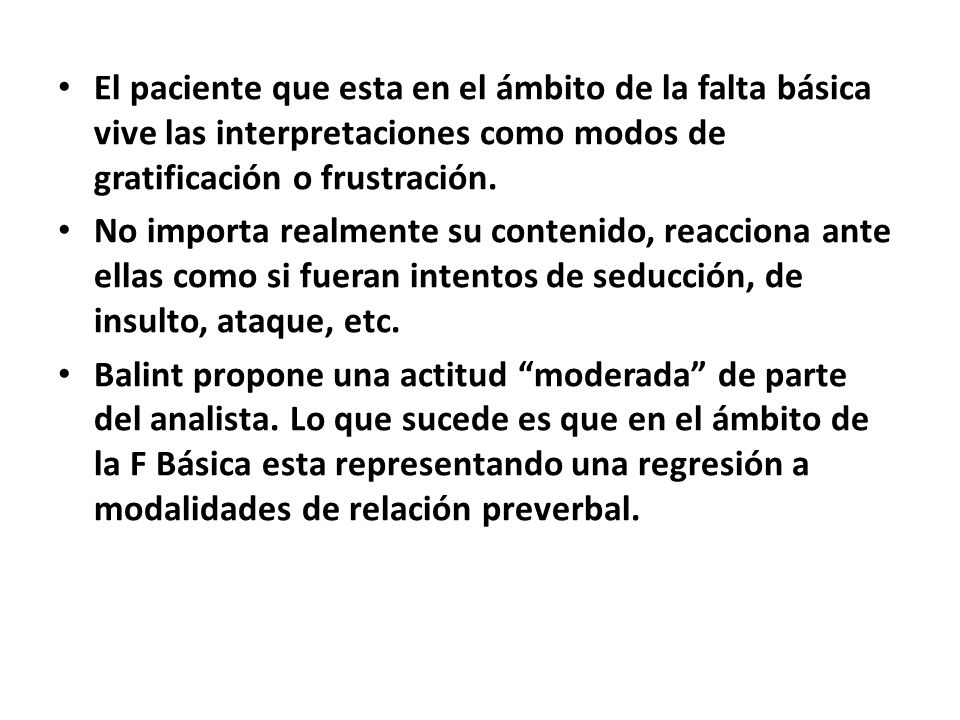 • El paciente que esta en el ámbito de la falta básica vive las interpretaciones como modos de gratificación o frustración.

• No importa realmente su contenido, reacciona ante ellas como si fueran intentos de seducción, de insulto, ataque, etc.

• Balint propone una actitud “moderada” de parte del analista. Lo que sucede es que en el ámbito de la F Básica esta representando una regresión a modalidades de relación preverbal.